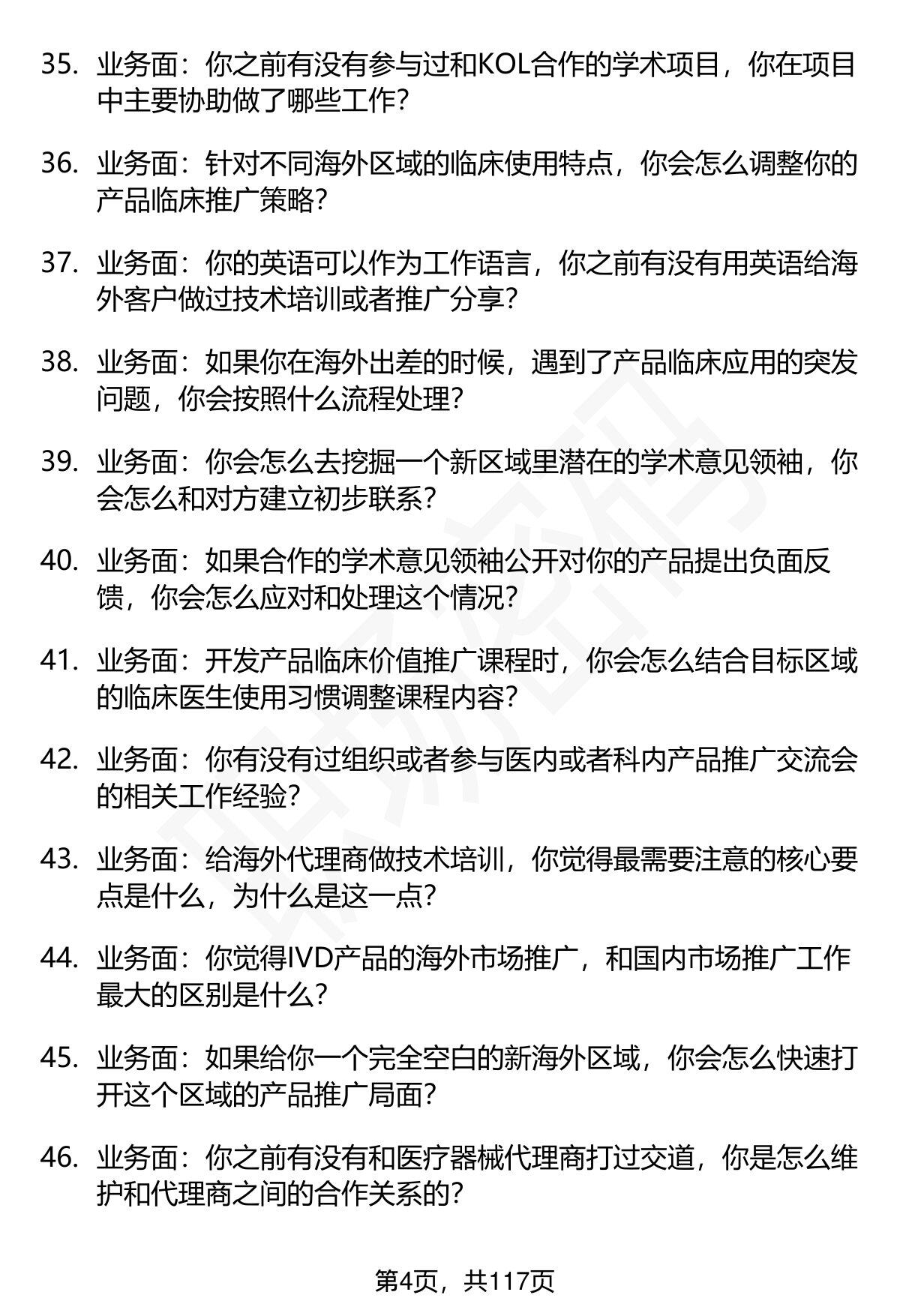 35. 业务面：你之前有没有参与过和KOL合作的学术项目，你在项目中主要协助做了哪些工作？

36. 业务面：针对不同海外区域的临床使用特点，你会怎么调整你的产品临床推广策略？

37. 业务面：你的英语可以作为工作语言，你之前有没有用英语给海外客户做过技术培训或者推广分享？

38. 业务面：如果你在海外出差的时候，遇到了产品临床应用的突发问题，你会按照什么流程处理？

39. 业务面：你会怎么去挖掘一个新区域里潜在的学术意见领袖，你会怎么和对方建立初步联系？

40. 业务面：如果合作的学术意见领袖公开对你的产品提出负面反馈，你会怎么应对和处理这个情况？

41. 业务面：开发产品临床价值推广课程时，你会怎么结合目标区域的临床医生使用习惯调整课程内容？

42. 业务面：你有没有过组织或者参与医内或者科内产品推广交流会的相关工作经验？

43. 业务面：给海外代理商做技术培训，你觉得最需要注意的核心要点是什么，为什么是这一点？

44. 业务面：你觉得IVD产品的海外市场推广，和国内市场推广工作最大的区别是什么？

45. 业务面：如果给你一个完全空白的新海外区域，你会怎么快速打开这个区域的产品推广局面？

46. 业务面：你之前有没有和医疗器械代理商打过交道，你是怎么维护和代理商之间的合作关系的？

第4页，共117页